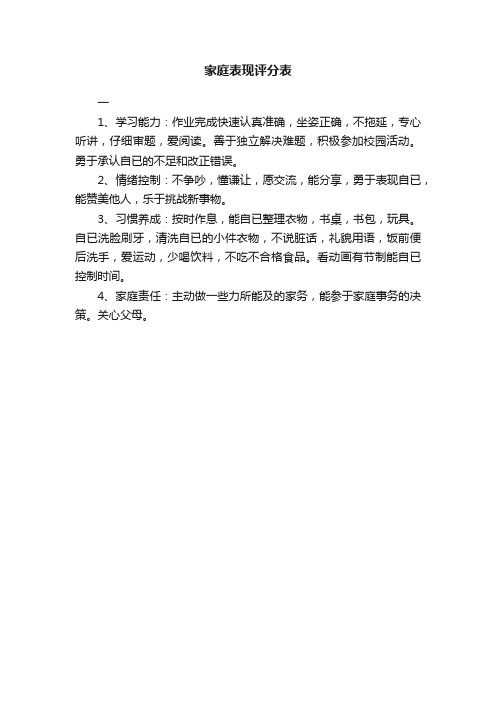 家庭表现评分表

一

1、学习能力：作业完成快速认真准确，坐姿正确，不拖延，专心听讲，仔细审题，爱阅读。善于独立解决难题，积极参加校园活动。勇于承认自已的不足和改正错误。

2、情绪控制：不争吵，懂谦让，愿交流，能分享，勇于表现自已，能赞美他人，乐于挑战新事物。

3、习惯养成：按时作息，能自已整理衣物，书桌，书包，玩具。自已洗脸刷牙，清洗自已的小件衣物，不说脏话，礼貌用语，饭前便后洗手，爱运动，少喝饮料，不吃不合格食品。看动画有节制能自已控制时间。

4、家庭责任：主动做一些力所能及的家务，能参于家庭事务的决策。关心父母。